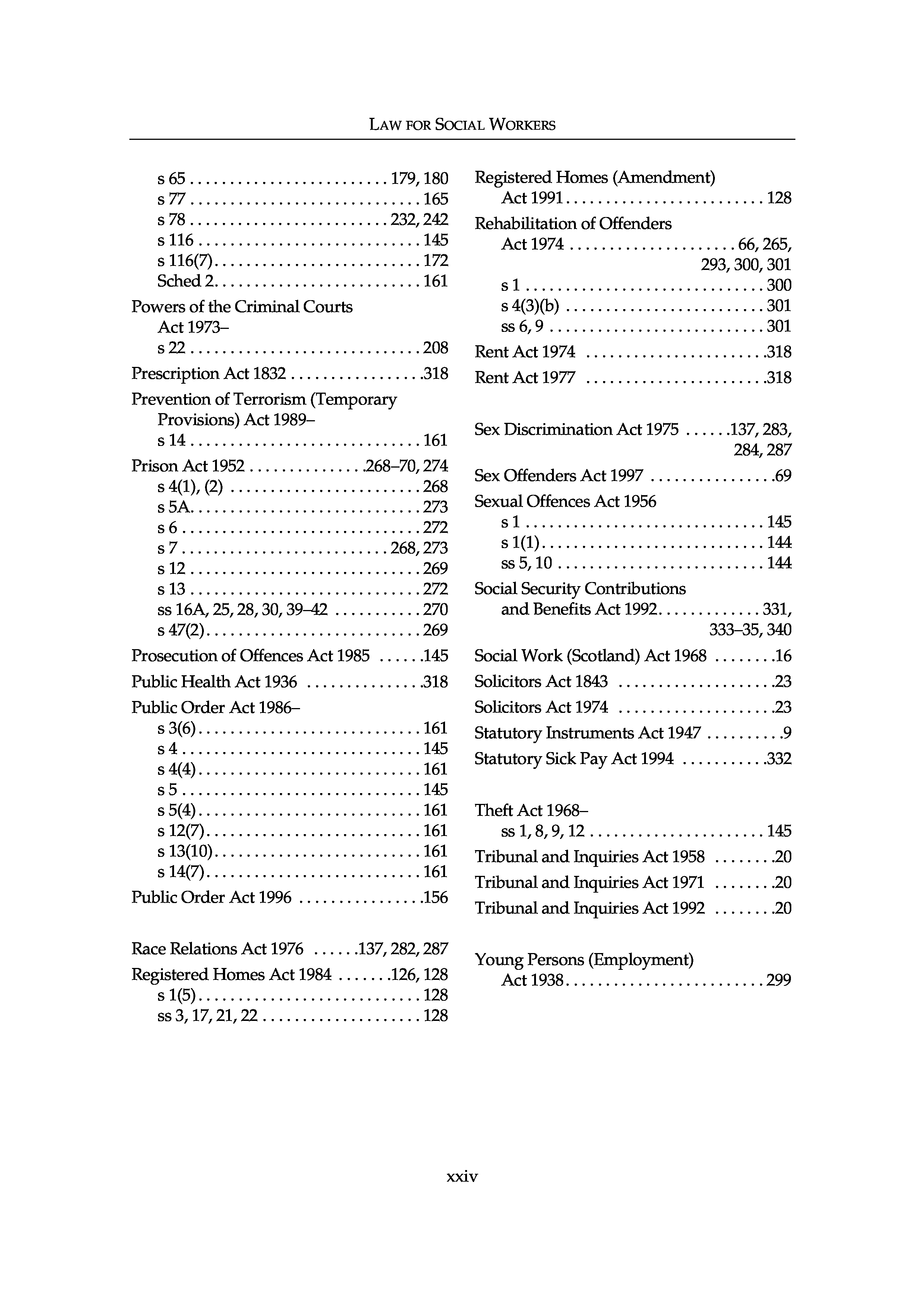 LAW FOR SOCIAL WORKERS

s 65 . . . . . . . . . . . . . . . . . . . . . . . . . 179, 180
s 77 . . . . . . . . . . . . . . . . . . . . . . . . . . . . . 165
s 78 . . . . . . . . . . . . . . . . . . . . . . . . . 232, 242
s 116 . . . . . . . . . . . . . . . . . . . . . . . . . . . . 145
s 116(7). . . . . . . . . . . . . . . . . . . . . . . . . . 172
Sched 2. . . . . . . . . . . . . . . . . . . . . . . . . . 161
Powers of the Criminal Courts Act 1973–
s 22 . . . . . . . . . . . . . . . . . . . . . . . . . . . . . 208
Prescription Act 1832 . . . . . . . . . . . . . . . . .318
Prevention of Terrorism (Temporary Provisions) Act 1989–
s 14 . . . . . . . . . . . . . . . . . . . . . . . . . . . . . 161
Prison Act 1952 . . . . . . . . . . . . . . .268–70, 274
s 4(1), (2) . . . . . . . . . . . . . . . . . . . . . . . . 268
s 5A. . . . . . . . . . . . . . . . . . . . . . . . . . . . . 273
s 6 . . . . . . . . . . . . . . . . . . . . . . . . . . . . . . 272
s 7 . . . . . . . . . . . . . . . . . . . . . . . . . . 268, 273
s 12 . . . . . . . . . . . . . . . . . . . . . . . . . . . . . 269
s 13 . . . . . . . . . . . . . . . . . . . . . . . . . . . . . 272
ss 16A, 25, 28, 30, 39–42 . . . . . . . . . . . 270
s 47(2). . . . . . . . . . . . . . . . . . . . . . . . . . . 269
Prosecution of Offences Act 1985 . . . . . .145
Public Health Act 1936 . . . . . . . . . . . . . . .318
Public Order Act 1986–
s 3(6). . . . . . . . . . . . . . . . . . . . . . . . . . . . 161
s 4 . . . . . . . . . . . . . . . . . . . . . . . . . . . . . . 145
s 4(4). . . . . . . . . . . . . . . . . . . . . . . . . . . . 161
s 5 . . . . . . . . . . . . . . . . . . . . . . . . . . . . . . 145
s 5(4). . . . . . . . . . . . . . . . . . . . . . . . . . . . 161
s 12(7). . . . . . . . . . . . . . . . . . . . . . . . . . . 161
s 13(10). . . . . . . . . . . . . . . . . . . . . . . . . . 161
s 14(7). . . . . . . . . . . . . . . . . . . . . . . . . . . 161
Public Order Act 1996 . . . . . . . . . . . . . . . .156

Race Relations Act 1976 . . . . . .137, 282, 287
Registered Homes Act 1984 . . . . . . .126, 128
s 1(5). . . . . . . . . . . . . . . . . . . . . . . . . . . . 128
ss 3, 17, 21, 22 . . . . . . . . . . . . . . . . . . . . 128

Registered Homes (Amendment) Act 1991. . . . . . . . . . . . . . . . . . . . . . . . . 128
Rehabilitation of Offenders Act 1974 . . . . . . . . . . . . . . . . . . . . . 66, 265, 293, 300, 301
s 1 . . . . . . . . . . . . . . . . . . . . . . . . . . . . . . 300
s 4(3)(b) . . . . . . . . . . . . . . . . . . . . . . . . . 301
ss 6, 9 . . . . . . . . . . . . . . . . . . . . . . . . . . . 301
Rent Act 1974 . . . . . . . . . . . . . . . . . . . . . . .318
Rent Act 1977 . . . . . . . . . . . . . . . . . . . . . . .318

Sex Discrimination Act 1975 . . . . . .137, 283, 284, 287
Sex Offenders Act 1997 . . . . . . . . . . . . . . . .69
Sexual Offences Act 1956
s 1 . . . . . . . . . . . . . . . . . . . . . . . . . . . . . . 145
s 1(1). . . . . . . . . . . . . . . . . . . . . . . . . . . . 144
ss 5, 10 . . . . . . . . . . . . . . . . . . . . . . . . . . 144
Social Security Contributions and Benefits Act 1992. . . . . . . . . . . . . 331, 333–35, 340
Social Work (Scotland) Act 1968 . . . . . . . .16
Solicitors Act 1843 . . . . . . . . . . . . . . . . . . . .23
Solicitors Act 1974 . . . . . . . . . . . . . . . . . . . .23
Statutory Instruments Act 1947 . . . . . . . . . .9
Statutory Sick Pay Act 1994 . . . . . . . . . . .332

Theft Act 1968–
ss 1, 8, 9, 12 . . . . . . . . . . . . . . . . . . . . . . 145
Tribunal and Inquiries Act 1958 . . . . . . . .20
Tribunal and Inquiries Act 1971 . . . . . . . .20
Tribunal and Inquiries Act 1992 . . . . . . . .20

Young Persons (Employment) Act 1938. . . . . . . . . . . . . . . . . . . . . . . . . 299

xxiv